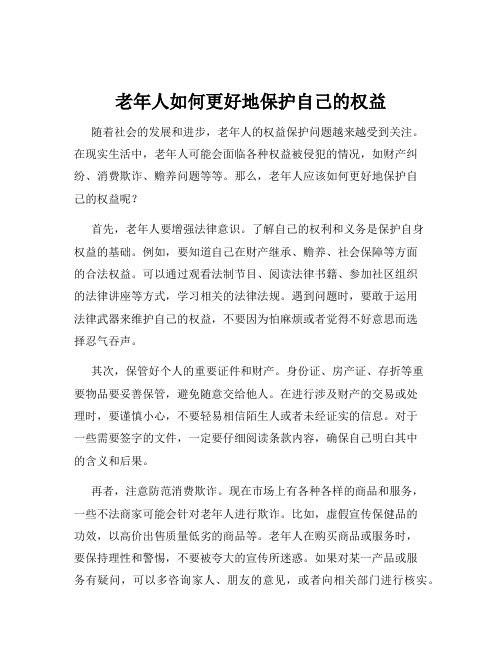 老年人如何更好地保护自己的权益

随着社会的发展和进步，老年人的权益保护问题越来越受到关注。在现实生活中，老年人可能会面临各种权益被侵犯的情况，如财产纠纷、消费欺诈、赡养问题等等。那么，老年人应该如何更好地保护自己的权益呢？

首先，老年人要增强法律意识。了解自己的权利和义务是保护自身权益的基础。例如，要知道自己在财产继承、赡养、社会保障等方面的合法权益。可以通过观看法制节目、阅读法律书籍、参加社区组织的法律讲座等方式，学习相关的法律法规。遇到问题时，要敢于运用法律武器来维护自己的权益，不要因为怕麻烦或者觉得不好意思而选择忍气吞声。

其次，保管好个人的重要证件和财产。身份证、房产证、存折等重要物品要妥善保管，避免随意交给他人。在进行涉及财产的交易或处理时，要谨慎小心，不要轻易相信陌生人或者未经证实的信息。对于一些需要签字的文件，一定要仔细阅读条款内容，确保自己明白其中的含义和后果。

再者，注意防范消费欺诈。现在市场上有各种各样的商品和服务，一些不法商家可能会针对老年人进行欺诈。比如，虚假宣传保健品的功效，以高价出售质量低劣的商品等。老年人在购买商品或服务时，要保持理性和警惕，不要被夸大的宣传所迷惑。如果对某一产品或服务有疑问，可以多咨询家人、朋友的意见，或者向相关部门进行核实。